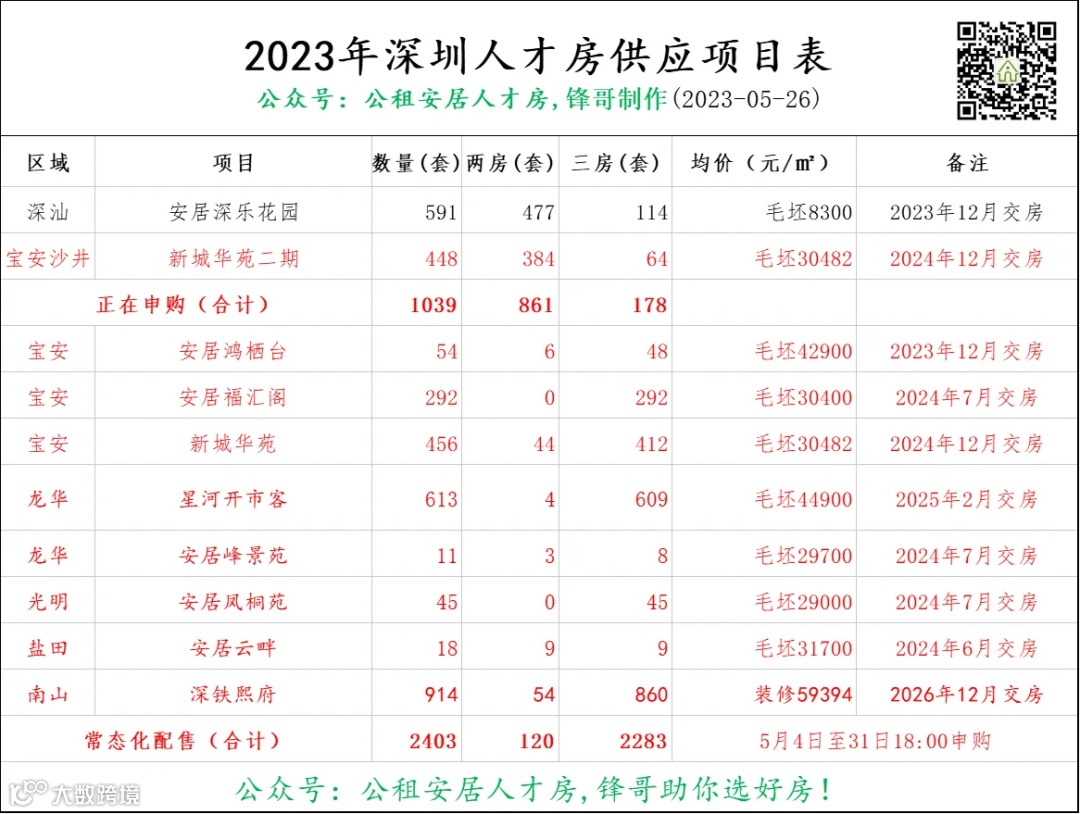 2023年深圳人才房供应项目表
公众号：公租安居人才房，锋哥制作(2023-05-26)

| 区域 | 项目 | 数量(套) | 两房(套) | 三房(套) | 均价（元/㎡） | 备注 |
|---|---|---|---|---|---|---|
| 深汕 | 安居深乐花园 | 591 | 477 | 114 | 毛坯8300 | 2023年12月交房 |
| 宝安沙井 | 新城华苑二期 | 448 | 384 | 64 | 毛坯30482 | 2024年12月交房 |
| 正在申购（合计） | | 1039 | 861 | 178 | | |
| 宝安 | 安居鸿栖台 | 54 | 6 | 48 | 毛坯42900 | 2023年12月交房 |
| 宝安 | 安居福汇阁 | 292 | 0 | 292 | 毛坯30400 | 2024年7月交房 |
| 宝安 | 新城华苑 | 456 | 44 | 412 | 毛坯30482 | 2024年12月交房 |
| 龙华 | 星河开市客 | 613 | 4 | 609 | 毛坯44900 | 2025年2月交房 |
| 龙华 | 安居峰景苑 | 11 | 3 | 8 | 毛坯29700 | 2024年7月交房 |
| 光明 | 安居凤桐苑 | 45 | 0 | 45 | 毛坯29000 | 2024年7月交房 |
| 盐田 | 安居云畔 | 18 | 9 | 9 | 毛坯31700 | 2024年6月交房 |
| 南山 | 深铁熙府 | 914 | 54 | 860 | 装修59394 | 2026年12月交房 |
| 常态化配售（合计） | | 2403 | 120 | 2283 | 5月4日至31日18:00申购 | |

公众号：公租安居人才房，锋哥助你选好房！
大数跨境